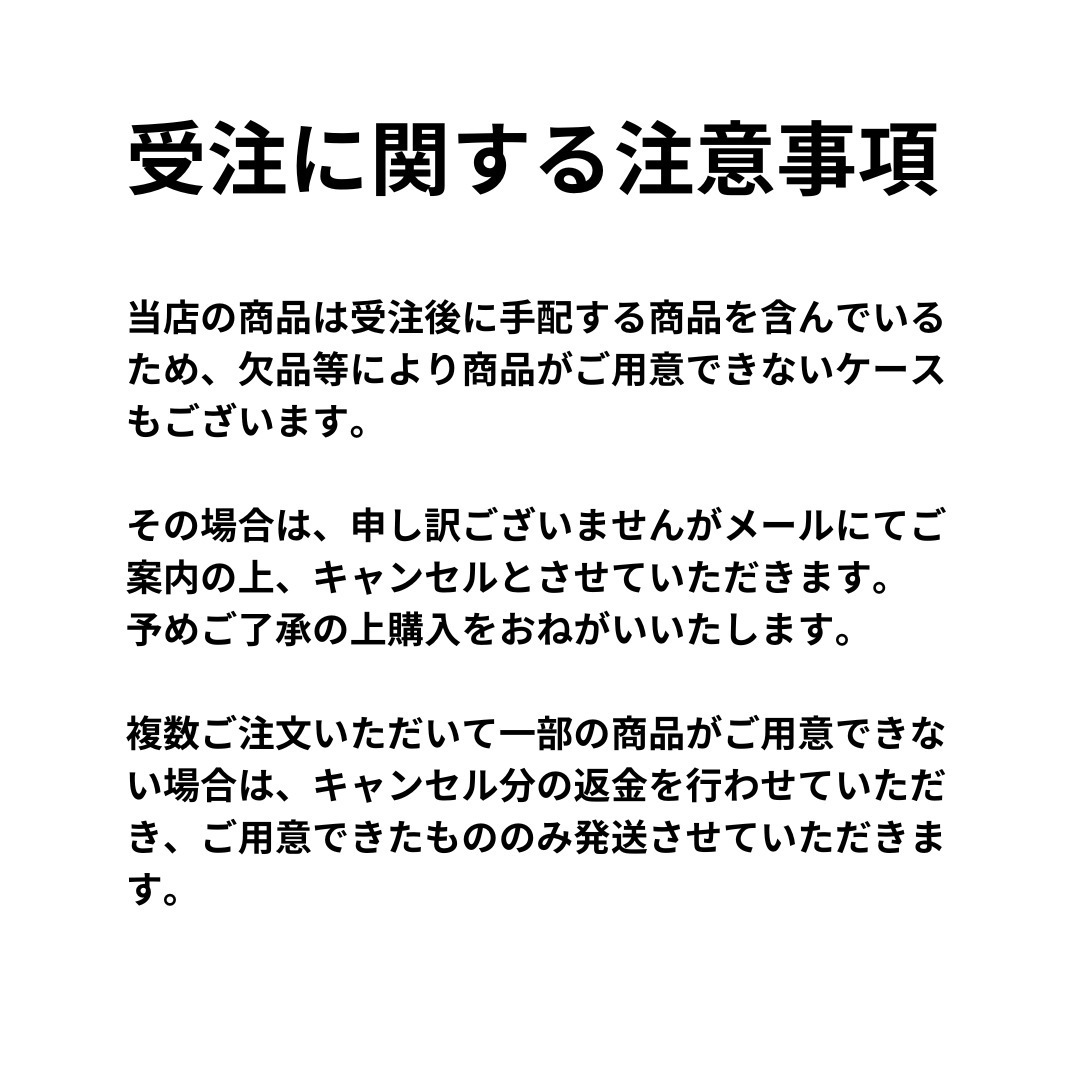 受注に関する注意事項

当店の商品は受注後に手配する商品を含んでいるため、欠品等により商品がご用意できないケースもございます。

その場合は、申し訳ございませんがメールにてご案内の上、キャンセルとさせていただきます。
予めご了承の上購入をおねがいいたします。

複数ご注文いただいて一部の商品がご用意できない場合は、キャンセル分の返金を行わせていただき、ご用意できたもののみ発送させていただきます。